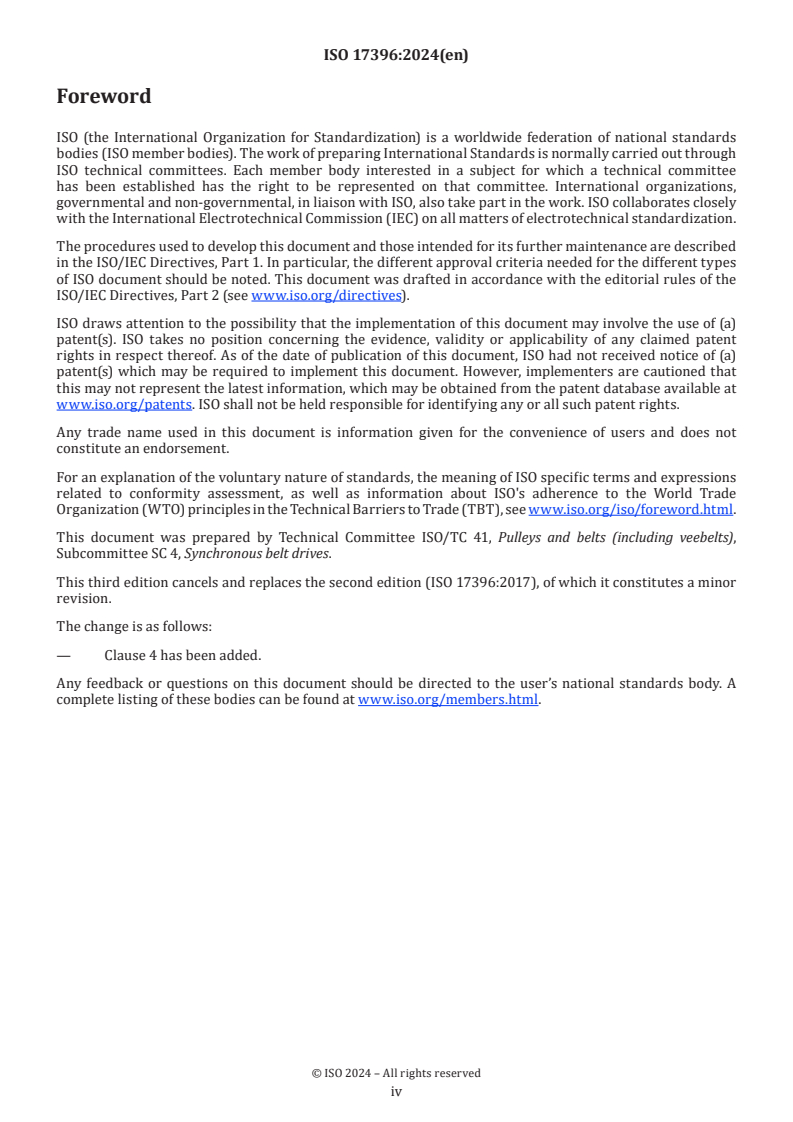 ISO 17396:2024(en)

Foreword

ISO (the International Organization for Standardization) is a worldwide federation of national standards bodies (ISO member bodies). The work of preparing International Standards is normally carried out through ISO technical committees. Each member body interested in a subject for which a technical committee has been established has the right to be represented on that committee. International organizations, governmental and non-governmental, in liaison with ISO, also take part in the work. ISO collaborates closely with the International Electrotechnical Commission (IEC) on all matters of electrotechnical standardization.

The procedures used to develop this document and those intended for its further maintenance are described in the ISO/IEC Directives, Part 1. In particular, the different approval criteria needed for the different types of ISO document should be noted. This document was drafted in accordance with the editorial rules of the ISO/IEC Directives, Part 2 (see www.iso.org/directives).

ISO draws attention to the possibility that the implementation of this document may involve the use of (a) patent(s). ISO takes no position concerning the evidence, validity or applicability of any claimed patent rights in respect thereof. As of the date of publication of this document, ISO had not received notice of (a) patent(s) which may be required to implement this document. However, implementers are cautioned that this may not represent the latest information, which may be obtained from the patent database available at www.iso.org/patents. ISO shall not be held responsible for identifying any or all such patent rights.

Any trade name used in this document is information given for the convenience of users and does not constitute an endorsement.

For an explanation of the voluntary nature of standards, the meaning of ISO specific terms and expressions related to conformity assessment, as well as information about ISO's adherence to the World Trade Organization (WTO) principles in the Technical Barriers to Trade (TBT), see www.iso.org/iso/foreword.html.

This document was prepared by Technical Committee ISO/TC 41, Pulleys and belts (including veebelts), Subcommittee SC 4, Synchronous belt drives.

This third edition cancels and replaces the second edition (ISO 17396:2017), of which it constitutes a minor revision.

The change is as follows:

— Clause 4 has been added.

Any feedback or questions on this document should be directed to the user's national standards body. A complete listing of these bodies can be found at www.iso.org/members.html.

© ISO 2024 – All rights reserved
iv